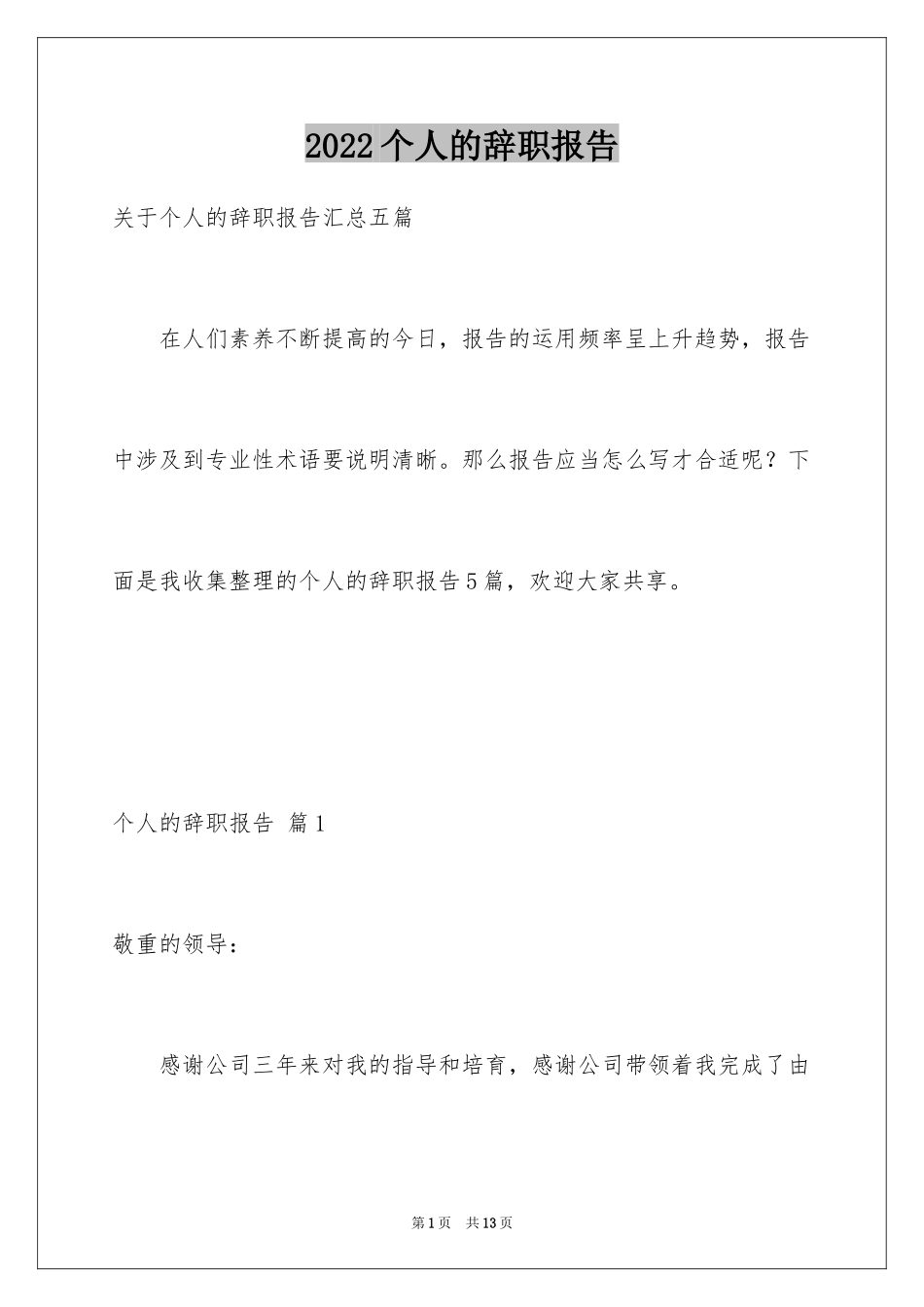 2022个人的辞职报告

关于个人的辞职报告汇总五篇

在人们素养不断提高的今日，报告的运用频率呈上升趋势，报告中涉及到专业性术语要说明清晰。那么报告应当怎么写才合适呢？下面是我收集整理的个人的辞职报告5篇，欢迎大家共享。

个人的辞职报告 篇1

敬重的领导：

感谢公司三年来对我的指导和培育，感谢公司带领着我完成了由

第1页 共13页